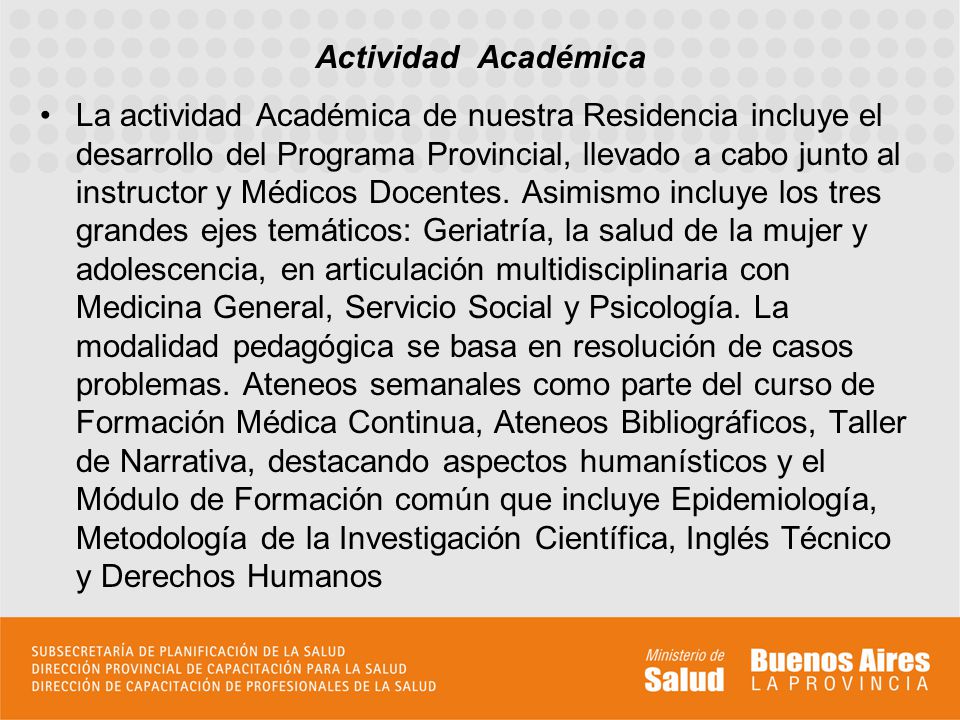 Actividad Académica

• La actividad Académica de nuestra Residencia incluye el desarrollo del Programa Provincial, llevado a cabo junto al instructor y Médicos Docentes. Asimismo incluye los tres grandes ejes temáticos: Geriatría, la salud de la mujer y adolescencia, en articulación multidisciplinaria con Medicina General, Servicio Social y Psicología. La modalidad pedagógica se basa en resolución de casos problemas. Ateneos semanales como parte del curso de Formación Médica Continua, Ateneos Bibliográficos, Taller de Narrativa, destacando aspectos humanísticos y el Módulo de Formación común que incluye Epidemiología, Metodología de la Investigación Científica, Inglés Técnico y Derechos Humanos

SUBSECRETARÍA DE PLANIFICACIÓN DE LA SALUD
DIRECCIÓN PROVINCIAL DE CAPACITACIÓN PARA LA SALUD
DIRECCIÓN DE CAPACITACIÓN DE PROFESIONALES DE LA SALUD

Ministerio de Salud

Buenos Aires LA PROVINCIA